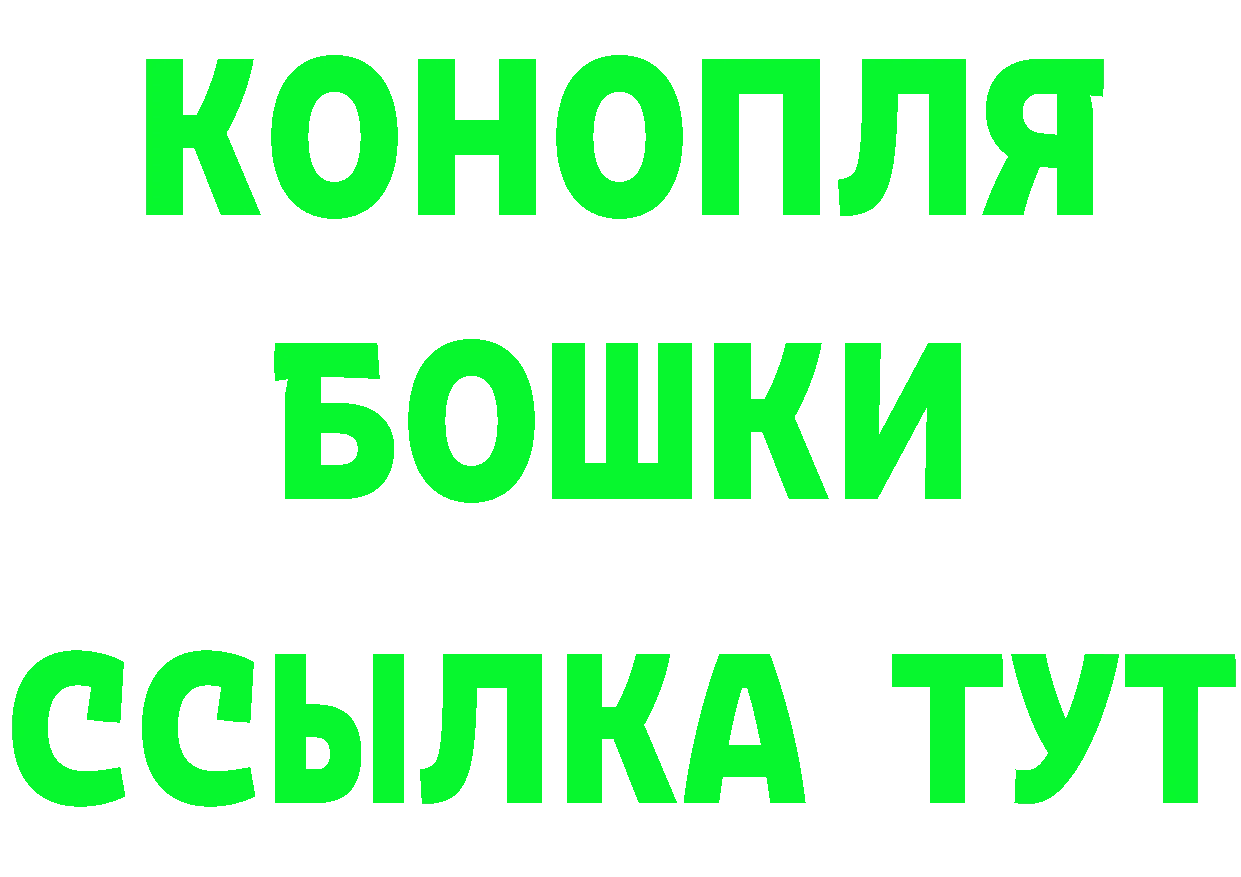 КОНОПЛЯ
БОШКИ
ССЫЛКА ТУТ